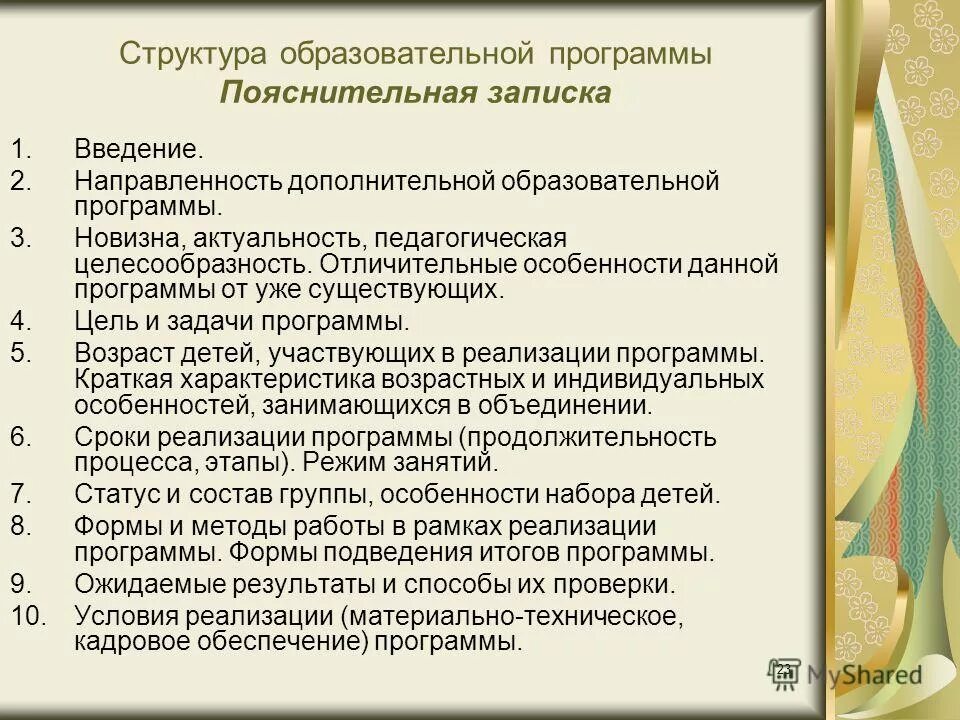 Структура образовательной программы
Пояснительная записка

1. Введение.
2. Направленность дополнительной образовательной программы.
3. Новизна, актуальность, педагогическая целесообразность. Отличительные особенности данной программы от уже существующих.
4. Цель и задачи программы.
5. Возраст детей, участвующих в реализации программы. Краткая характеристика возрастных и индивидуальных особенностей, занимающихся в объединении.
6. Сроки реализации программы (продолжительность процесса, этапы). Режим занятий.
7. Статус и состав группы, особенности набора детей.
8. Формы и методы работы в рамках реализации программы. Формы подведения итогов программы.
9. Ожидаемые результаты и способы их проверки.
10. Условия реализации (материально-техническое, кадровое обеспечение) программы.

23

MyShared